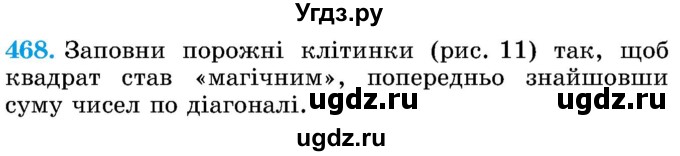 Угдз.ру

468. Заповни порожні клітинки (рис. 11) так, щоб квадрат став «магічним», попередньо знайшовши суму чисел по діагоналі. ugdz.ru ugdz.ru

ugdz.ru